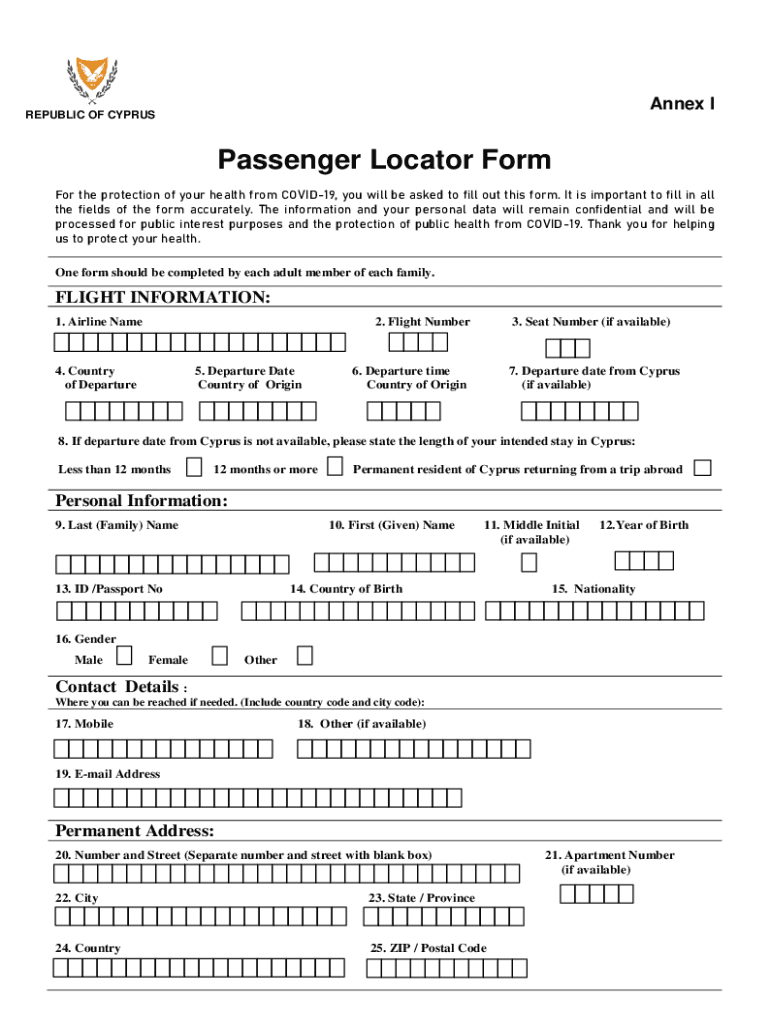 REPUBLIC OF CYPRUS

Annex I

Passenger Locator Form

For the protection of your health from COVID-19, you will be asked to fill out this form. It is important to fill in all the fields of the form accurately. The information and your personal data will remain confidential and will be processed for public interest purposes and the protection of public health from COVID-19. Thank you for helping us to protect your health.

One form should be completed by each adult member of each family.

FLIGHT INFORMATION:

1. Airline Name

2. Flight Number

3. Seat Number (if available)

4. Country of Departure

5. Departure Date Country of Origin

6. Departure time Country of Origin

7. Departure date from Cyprus (if available)

8. If departure date from Cyprus is not available, please state the length of your intended stay in Cyprus:

Less than 12 months

12 months or more

Permanent resident of Cyprus returning from a trip abroad

Personal Information:

9. Last (Family) Name

10. First (Given) Name

11. Middle Initial (if available)

12.Year of Birth

13. ID /Passport No

14. Country of Birth

15. Nationality

16. Gender

Male

Female

Other

Contact Details :

Where you can be reached if needed. (Include country code and city code):

17. Mobile

18. Other (if available)

19. E-mail Address

Permanent Address:

20. Number and Street (Separate number and street with blank box)

21. Apartment Number (if available)

22. City

23. State / Province

24. Country

25. ZIP / Postal Code